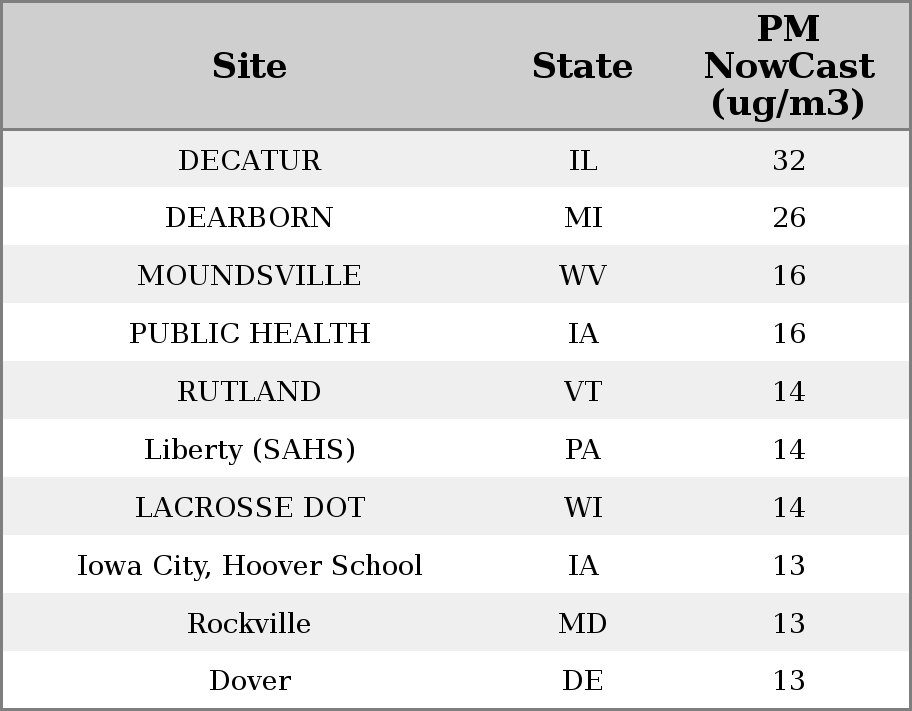 | Site | State | PM NowCast (ug/m3) |
|---|---|---|
| DECATUR | IL | 32 |
| DEARBORN | MI | 26 |
| MOUNDSVILLE | WV | 16 |
| PUBLIC HEALTH | IA | 16 |
| RUTLAND | VT | 14 |
| Liberty (SAHS) | PA | 14 |
| LACROSSE DOT | WI | 14 |
| Iowa City, Hoover School | IA | 13 |
| Rockville | MD | 13 |
| Dover | DE | 13 |